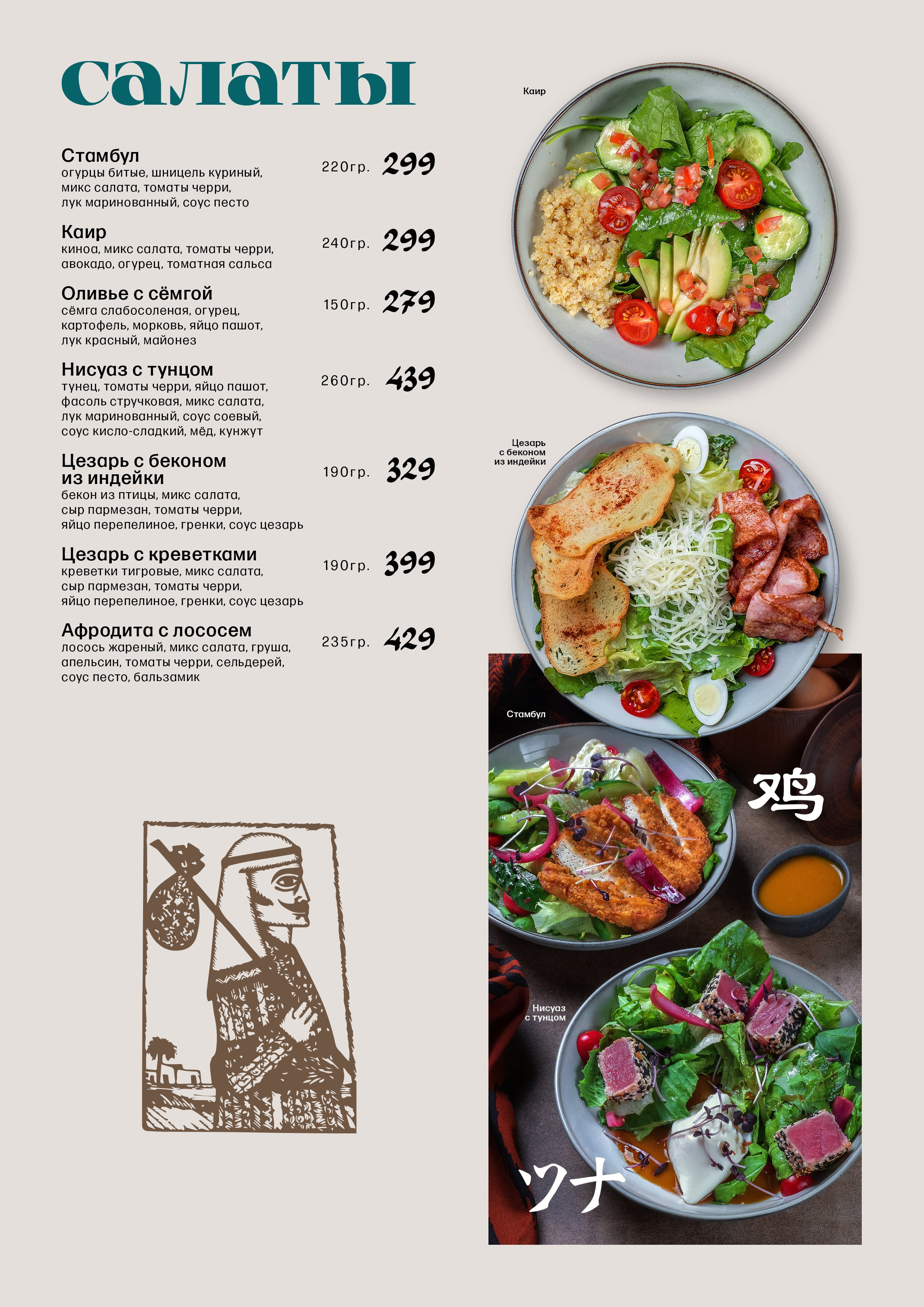 салаты

Стамбул
огурцы битые, шницель куриный, микс салата, томаты черри, лук маринованный, соус песто
220гр. 299

Каир
киноа, микс салата, томаты черри, авокадо, огурец, томатная сальса
240гр. 299

Оливье с сёмгой
сёмга слабосоленая, огурец, картофель, морковь, яйцо пашот, лук красный, майонез
150гр. 279

Нисуаз с тунцом
тунец, томаты черри, яйцо пашот, фасоль стручковая, микс салата, лук маринованный, соус соевый, соус кисло-сладкий, мёд, кунжут
260гр. 439

Цезарь с беконом из индейки
бекон из птицы, микс салата, сыр пармезан, томаты черри, яйцо перепелиное, гренки, соус цезарь
190гр. 329

Цезарь с креветками
креветки тигровые, микс салата, сыр пармезан, томаты черри, яйцо перепелиное, гренки, соус цезарь
190гр. 399

Афродита с лососем
лосось жареный, микс салата, груша, апельсин, томаты черри, сельдерей, соус песто, бальзамик
235гр. 429

Каир

Цезарь с беконом из индейки

Стамбул

鸡

Нисуаз с тунцом

ツナ